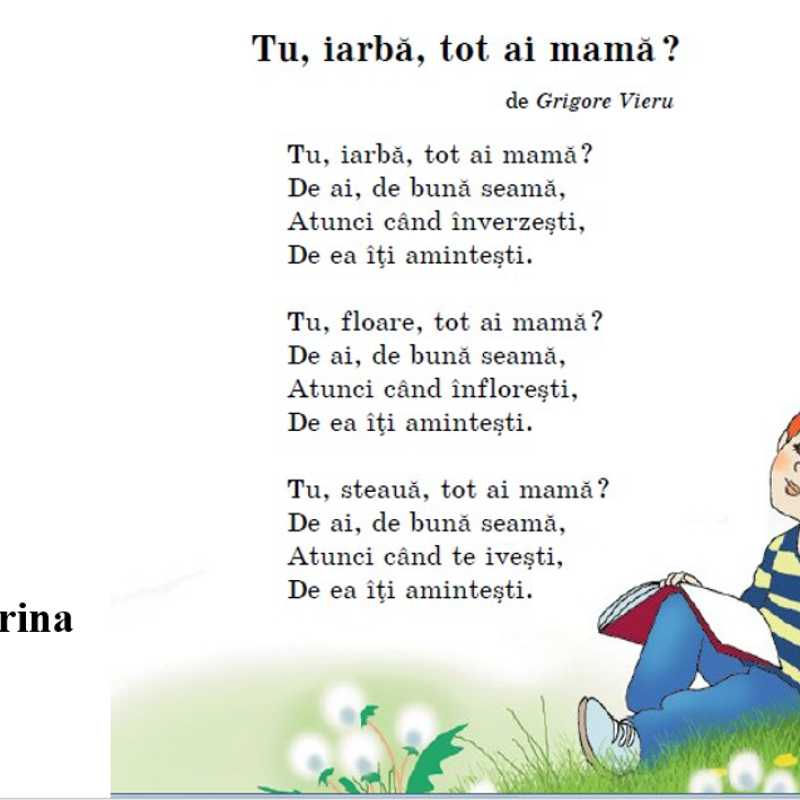 Tu, iarbă, tot ai mamă?

de Grigore Vieru

Tu, iarbă, tot ai mamă?
De ai, de bună seamă,
Atunci când înverzești,
De ea îți amintești.

Tu, floare, tot ai mamă?
De ai, de bună seamă,
Atunci când înflorești,
De ea îți amintești.

Tu, steauă, tot ai mamă?
De ai, de bună seamă,
Atunci când te ivești,
De ea îți amintești.

rina